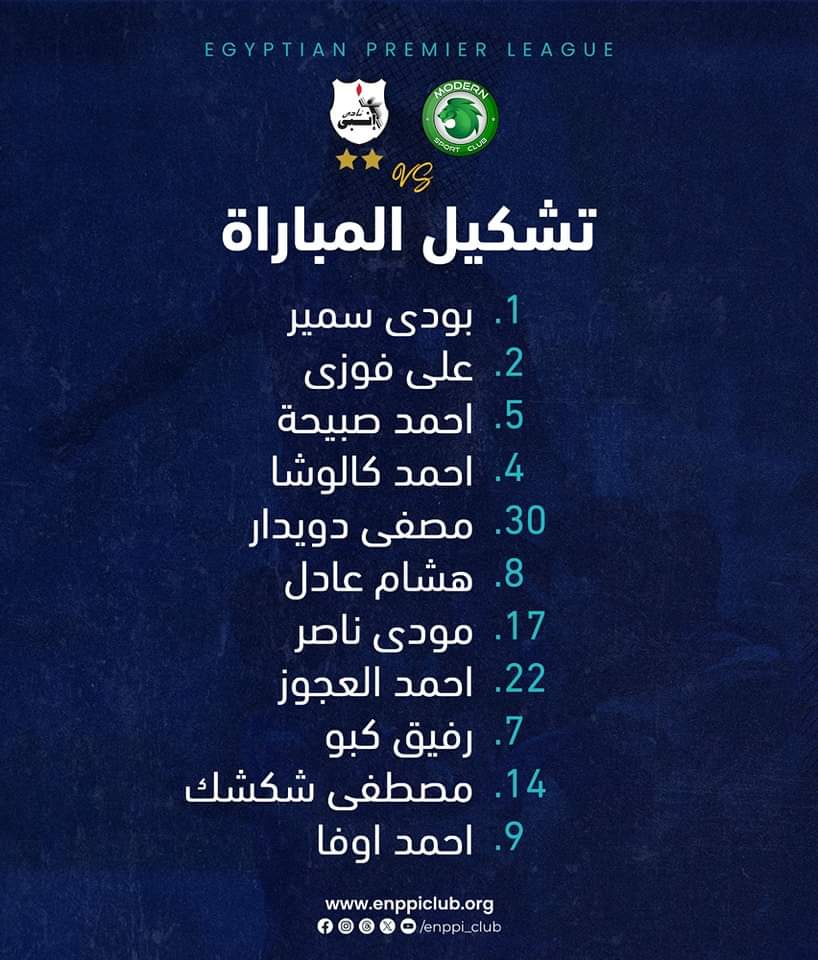 EGYPTIAN PREMIER LEAGUE

نادي إنبي

MODERN SPORT CLUB

VS

تشكيل المباراة

1. بودى سمير
2. على فوزى
5. احمد صبيحة
4. احمد كالوشا
30. مصفى دويدار
8. هشام عادل
17. مودى ناصر
22. احمد العجوز
7. رفيق كبو
14. مصطفى شكشك
9. احمد اوفا

www.enppiclub.org
/enppi_club